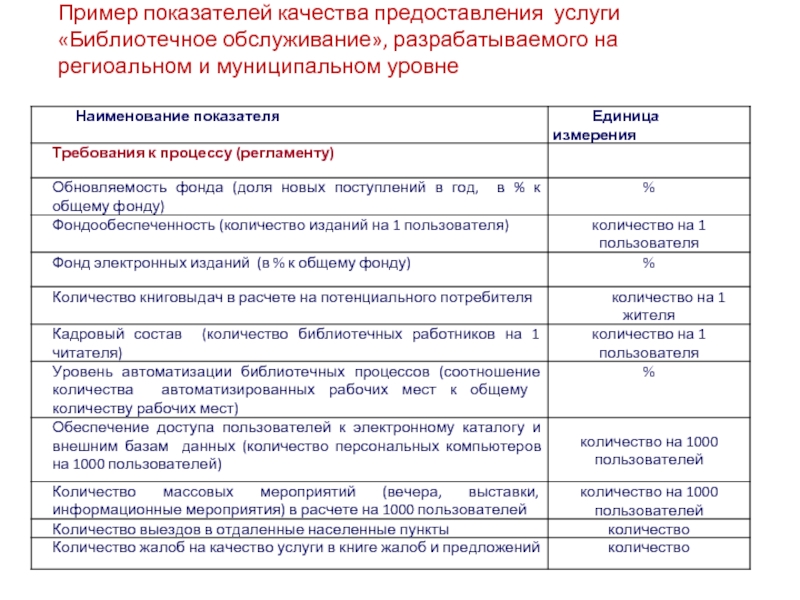 Пример показателей качества предоставления услуги «Библиотечное обслуживание», разрабатываемого на региоальном и муниципальном уровне

| Наименование показателя | Единица измерения |
|---|---|
| Требования к процессу (регламенту) | |
| Обновляемость фонда (доля новых поступлений в год, в % к общему фонду) | % |
| Фондообеспеченность (количество изданий на 1 пользователя) | количество на 1 пользователя |
| Фонд электронных изданий (в % к общему фонду) | % |
| Количество книговыдач в расчете на потенциального потребителя | количество на 1 жителя |
| Кадровый состав (количество библиотечных работников на 1 читателя) | количество на 1 пользователя |
| Уровень автоматизации библиотечных процессов (соотношение количества автоматизированных рабочих мест к общему количеству рабочих мест) | % |
| Обеспечение доступа пользователей к электронному каталогу и внешним базам данных (количество персональных компьютеров на 1000 пользователей) | количество на 1000 пользователей |
| Количество массовых мероприятий (вечера, выставки, информационные мероприятия) в расчете на 1000 пользователей | количество на 1000 пользователей |
| Количество выездов в отдаленные населенные пункты | количество |
| Количество жалоб на качество услуги в книге жалоб и предложений | количество |